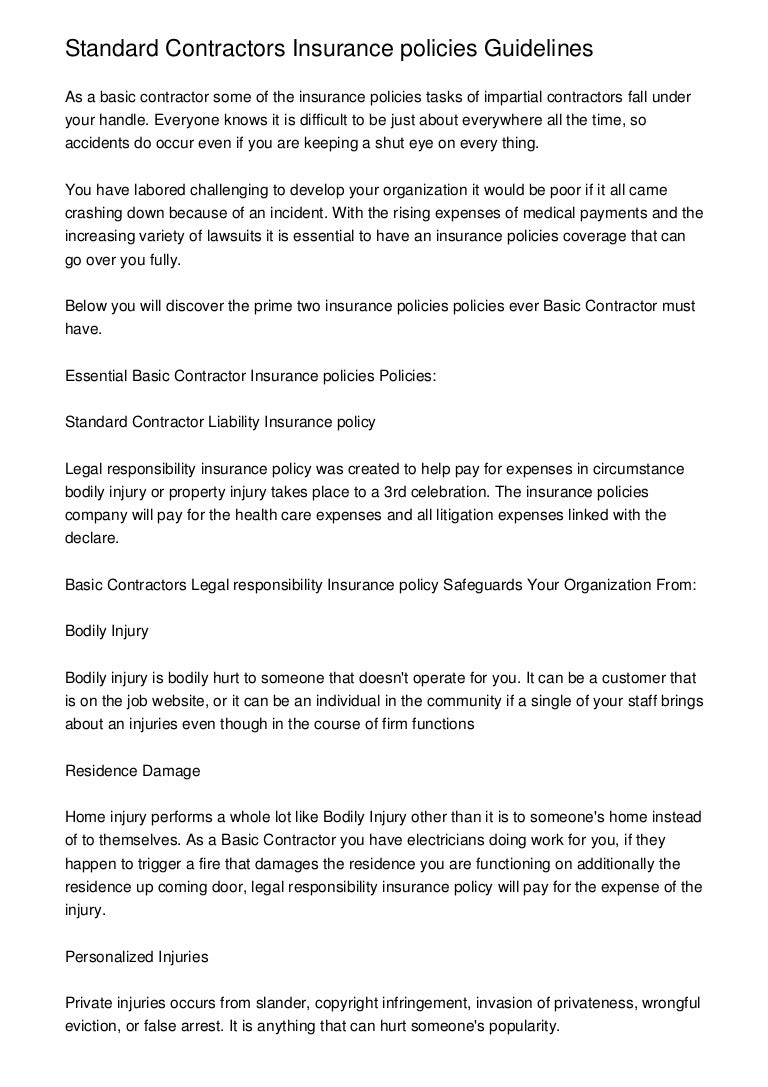 Standard Contractors Insurance policies Guidelines

As a basic contractor some of the insurance policies tasks of impartial contractors fall under your handle. Everyone knows it is difficult to be just about everywhere all the time, so accidents do occur even if you are keeping a shut eye on every thing.

You have labored challenging to develop your organization it would be poor if it all came crashing down because of an incident. With the rising expenses of medical payments and the increasing variety of lawsuits it is essential to have an insurance policies coverage that can go over you fully.

Below you will discover the prime two insurance policies policies ever Basic Contractor must have.

Essential Basic Contractor Insurance policies Policies:

Standard Contractor Liability Insurance policy

Legal responsibility insurance policy was created to help pay for expenses in circumstance bodily injury or property injury takes place to a 3rd celebration. The insurance policies company will pay for the health care expenses and all litigation expenses linked with the declare.

Basic Contractors Legal responsibility Insurance policy Safeguards Your Organization From:

Bodily Injury

Bodily injury is bodily hurt to someone that doesn't operate for you. It can be a customer that is on the job website, or it can be an individual in the community if a single of your staff brings about an injuries even though in the course of firm functions

Residence Damage

Home injury performs a whole lot like Bodily Injury other than it is to someone's home instead of to themselves. As a Basic Contractor you have electricians doing work for you, if they happen to trigger a fire that damages the residence you are functioning on additionally the residence up coming door, legal responsibility insurance policy will pay for the expense of the injury.

Personalized Injuries

Private injuries occurs from slander, copyright infringement, invasion of privateness, wrongful eviction, or false arrest. It is anything that can hurt someone's popularity.